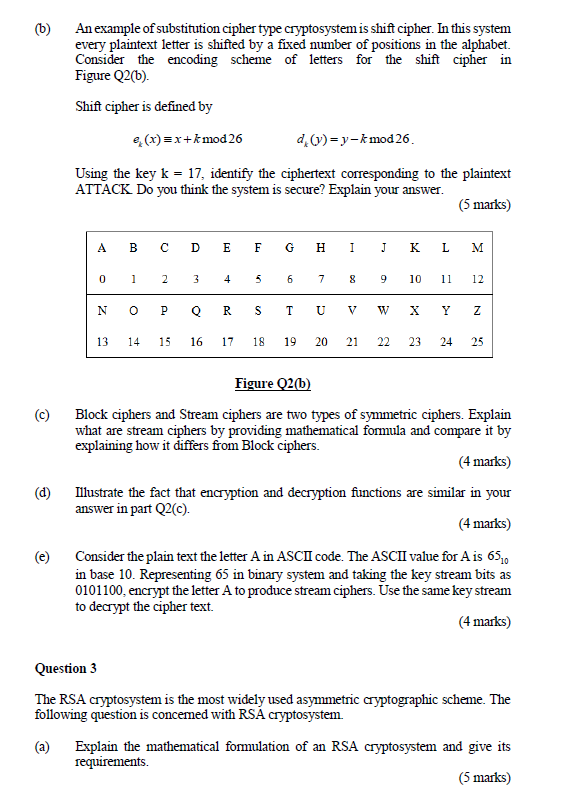 (b) An example of substitution cipher type cryptosystem is shift cipher. In this system every plaintext letter is shifted by a fixed number of positions in the alphabet. Consider the encoding scheme of letters for the shift cipher in Figure Q2(b).

Shift cipher is defined by

$e_k(x) \equiv x + k \bmod 26$ $d_k(y) = y - k \bmod 26$.

Using the key k = 17, identify the ciphertext corresponding to the plaintext ATTACK. Do you think the system is secure? Explain your answer.

(5 marks)

| A | B | C | D | E | F | G | H | I | J | K | L | M |
|---|---|---|---|---|---|---|---|---|---|---|---|---|
| 0 | 1 | 2 | 3 | 4 | 5 | 6 | 7 | 8 | 9 | 10 | 11 | 12 |
| N | O | P | Q | R | S | T | U | V | W | X | Y | Z |
| 13 | 14 | 15 | 16 | 17 | 18 | 19 | 20 | 21 | 22 | 23 | 24 | 25 |

Figure Q2(b)

(c) Block ciphers and Stream ciphers are two types of symmetric ciphers. Explain what are stream ciphers by providing mathematical formula and compare it by explaining how it differs from Block ciphers.

(4 marks)

(d) Illustrate the fact that encryption and decryption functions are similar in your answer in part Q2(c).

(4 marks)

(e) Consider the plain text the letter A in ASCII code. The ASCII value for A is $65_{10}$ in base 10. Representing 65 in binary system and taking the key stream bits as 0101100, encrypt the letter A to produce stream ciphers. Use the same key stream to decrypt the cipher text.

(4 marks)

Question 3

The RSA cryptosystem is the most widely used asymmetric cryptographic scheme. The following question is concerned with RSA cryptosystem.

(a) Explain the mathematical formulation of an RSA cryptosystem and give its requirements.

(5 marks)